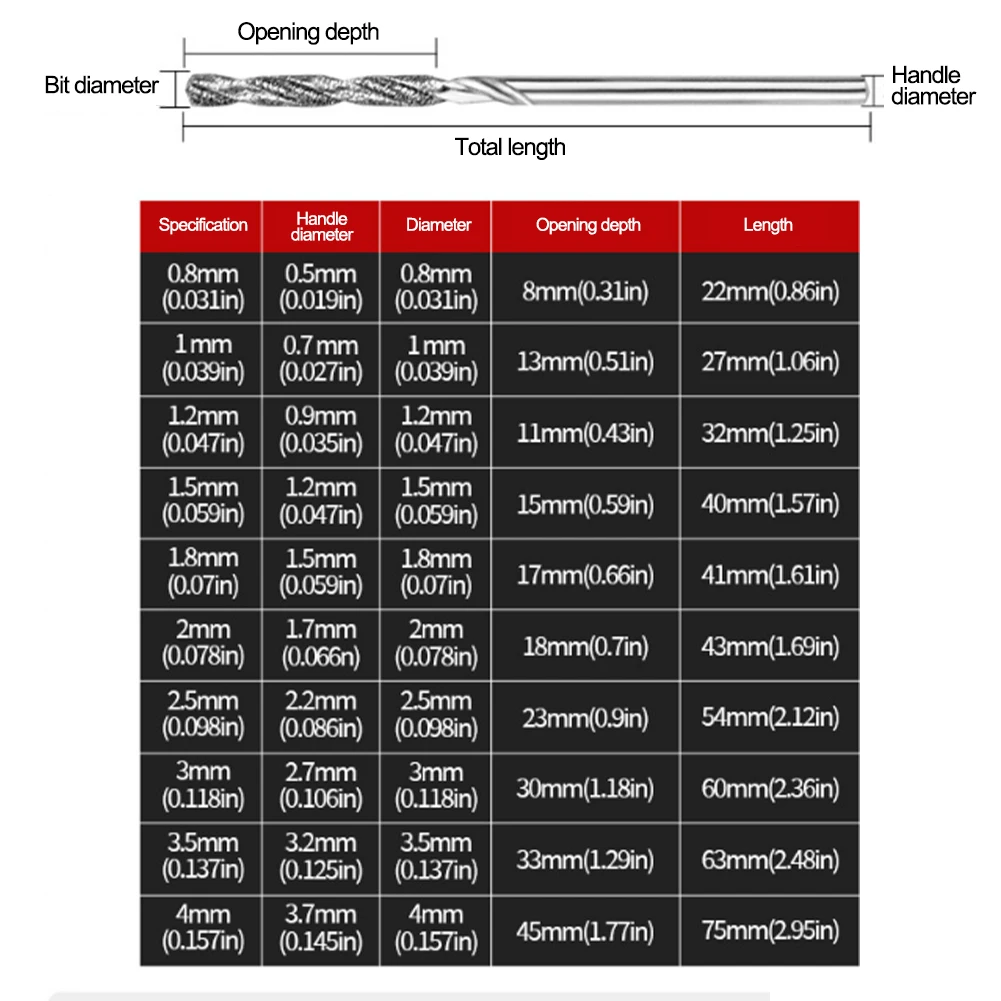 Opening depth
Bit diameter
Handle diameter
Total length

| Specification | Handle diameter | Diameter | Opening depth | Length |
|---|---|---|---|---|
| 0.8mm (0.031in) | 0.5mm (0.019in) | 0.8mm (0.031in) | 8mm(0.31in) | 22mm(0.86in) |
| 1mm (0.039in) | 0.7mm (0.027in) | 1mm (0.039in) | 13mm(0.51in) | 27mm(1.06in) |
| 1.2mm (0.047in) | 0.9mm (0.035in) | 1.2mm (0.047in) | 11mm(0.43in) | 32mm(1.25in) |
| 1.5mm (0.059in) | 1.2mm (0.047in) | 1.5mm (0.059in) | 15mm(0.59in) | 40mm(1.57in) |
| 1.8mm (0.07in) | 1.5mm (0.059in) | 1.8mm (0.07in) | 17mm(0.66in) | 41mm(1.61in) |
| 2mm (0.078in) | 1.7mm (0.066n) | 2mm (0.078in) | 18mm(0.7in) | 43mm(1.69in) |
| 2.5mm (0.098in) | 2.2mm (0.086in) | 2.5mm (0.098in) | 23mm(0.9in) | 54mm(2.12in) |
| 3mm (0.118in) | 2.7mm (0.106in) | 3mm (0.118in) | 30mm(1.18in) | 60mm(2.36in) |
| 3.5mm (0.137in) | 3.2mm (0.125in) | 3.5mm (0.137in) | 33mm(1.29in) | 63mm(2.48in) |
| 4mm (0.157in) | 3.7mm (0.145in) | 4mm (0.157in) | 45mm(1.77in) | 75mm(2.95in) |